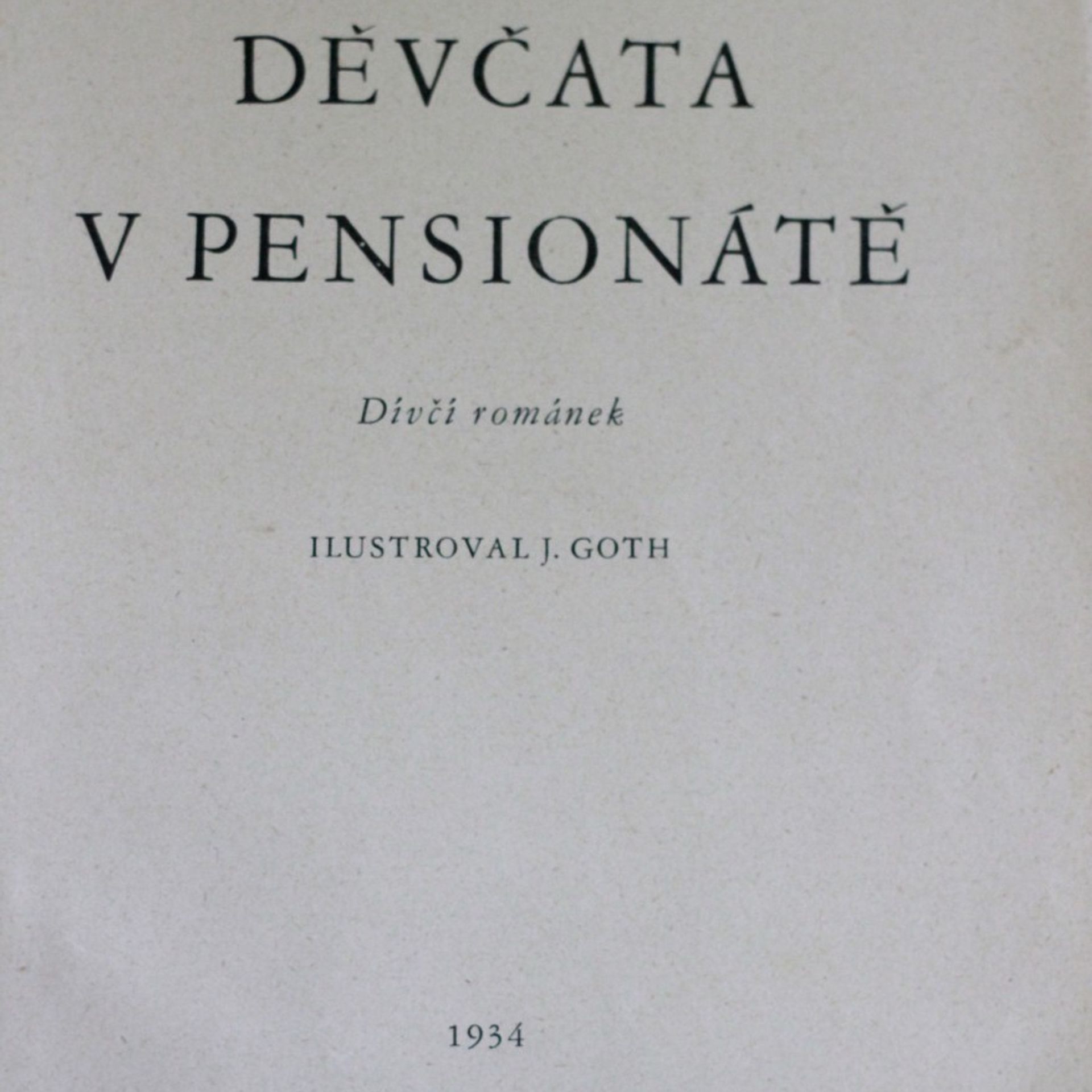 DĚVČATA
V PENSIONÁTĚ

Dívčí románek

ILUSTROVAL J. GOTH

1934